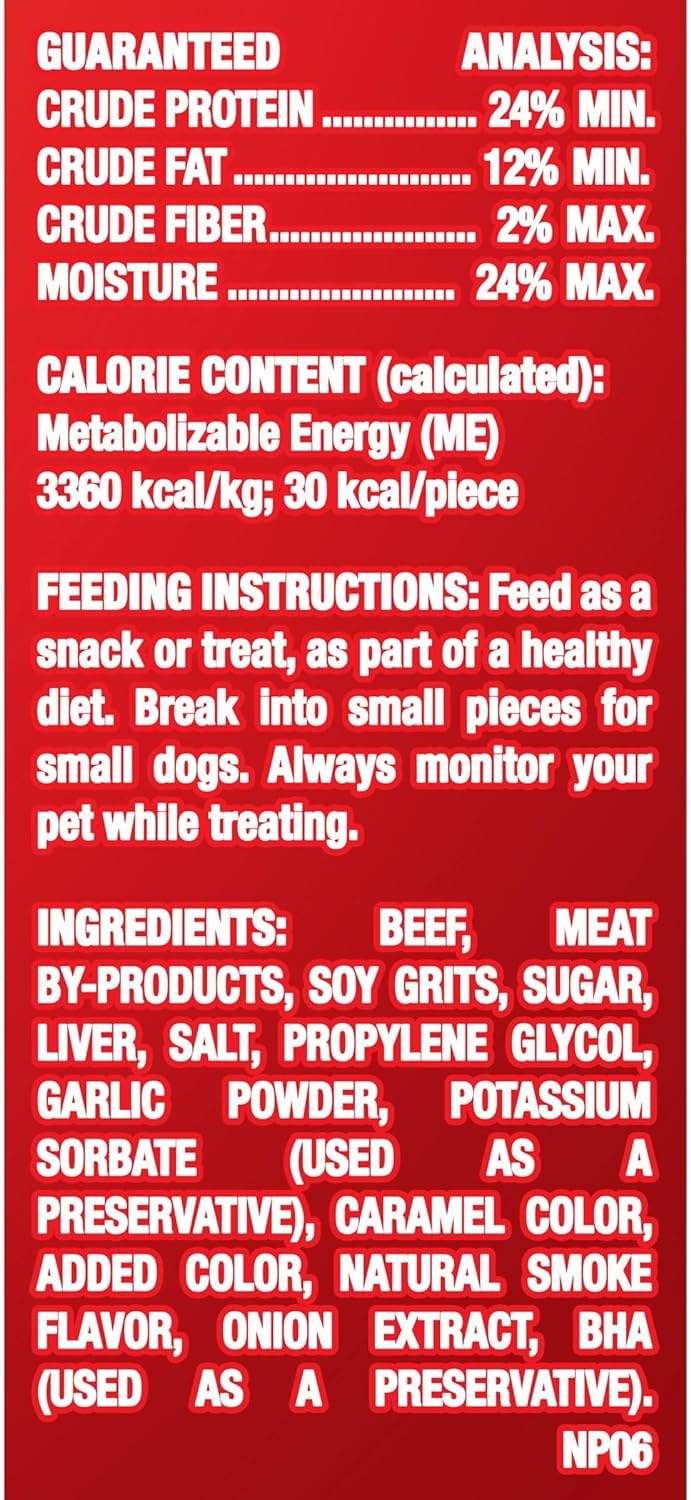 GUARANTEED ANALYSIS:
CRUDE PROTEIN 24% MIN.
CRUDE FAT 12% MIN.
CRUDE FIBER 2% MAX.
MOISTURE 24% MAX.

CALORIE CONTENT (calculated):
Metabolizable Energy (ME)
3360 kcal/kg; 30 kcal/piece

FEEDING INSTRUCTIONS: Feed as a snack or treat, as part of a healthy diet. Break into small pieces for small dogs. Always monitor your pet while treating.

INGREDIENTS: BEEF, MEAT BY-PRODUCTS, SOY GRITS, SUGAR, LIVER, SALT, PROPYLENE GLYCOL, GARLIC POWDER, POTASSIUM SORBATE (USED AS A PRESERVATIVE), CARAMEL COLOR, ADDED COLOR, NATURAL SMOKE FLAVOR, ONION EXTRACT, BHA (USED AS A PRESERVATIVE).
NP06